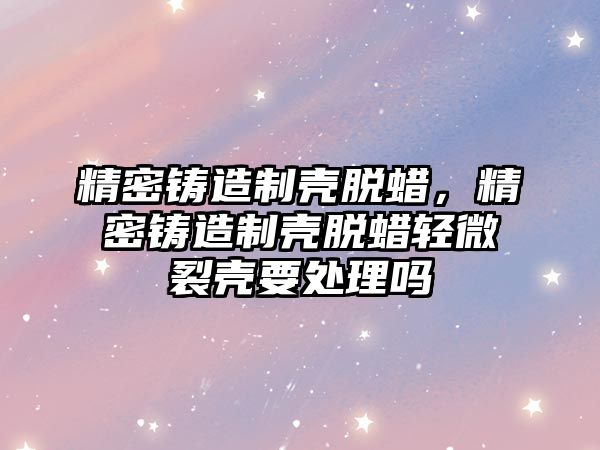 精密铸造制壳脱蜡，精密铸造制壳脱蜡轻微裂壳要处理吗